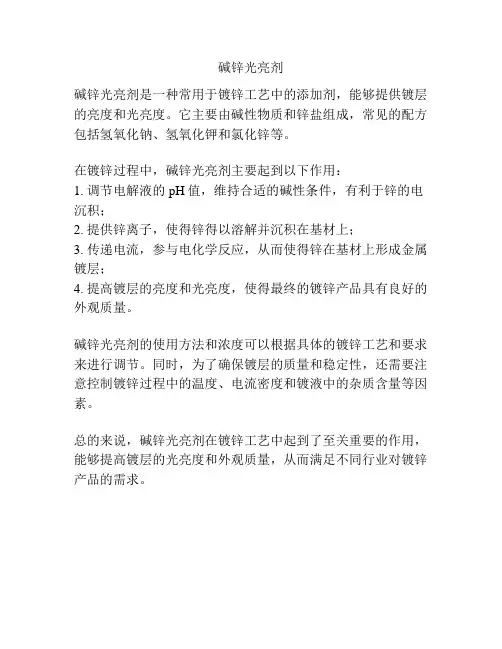 碱锌光亮剂

碱锌光亮剂是一种常用于镀锌工艺中的添加剂，能够提供镀层的亮度和光亮度。它主要由碱性物质和锌盐组成，常见的配方包括氢氧化钠、氢氧化钾和氯化锌等。

在镀锌过程中，碱锌光亮剂主要起到以下作用：
1. 调节电解液的 pH 值，维持合适的碱性条件，有利于锌的电沉积；
2. 提供锌离子，使得锌得以溶解并沉积在基材上；
3. 传递电流，参与电化学反应，从而使得锌在基材上形成金属镀层；
4. 提高镀层的亮度和光亮度，使得最终的镀锌产品具有良好的外观质量。

碱锌光亮剂的使用方法和浓度可以根据具体的镀锌工艺和要求来进行调节。同时，为了确保镀层的质量和稳定性，还需要注意控制镀锌过程中的温度、电流密度和镀液中的杂质含量等因素。

总的来说，碱锌光亮剂在镀锌工艺中起到了至关重要的作用，能够提高镀层的光亮度和外观质量，从而满足不同行业对镀锌产品的需求。